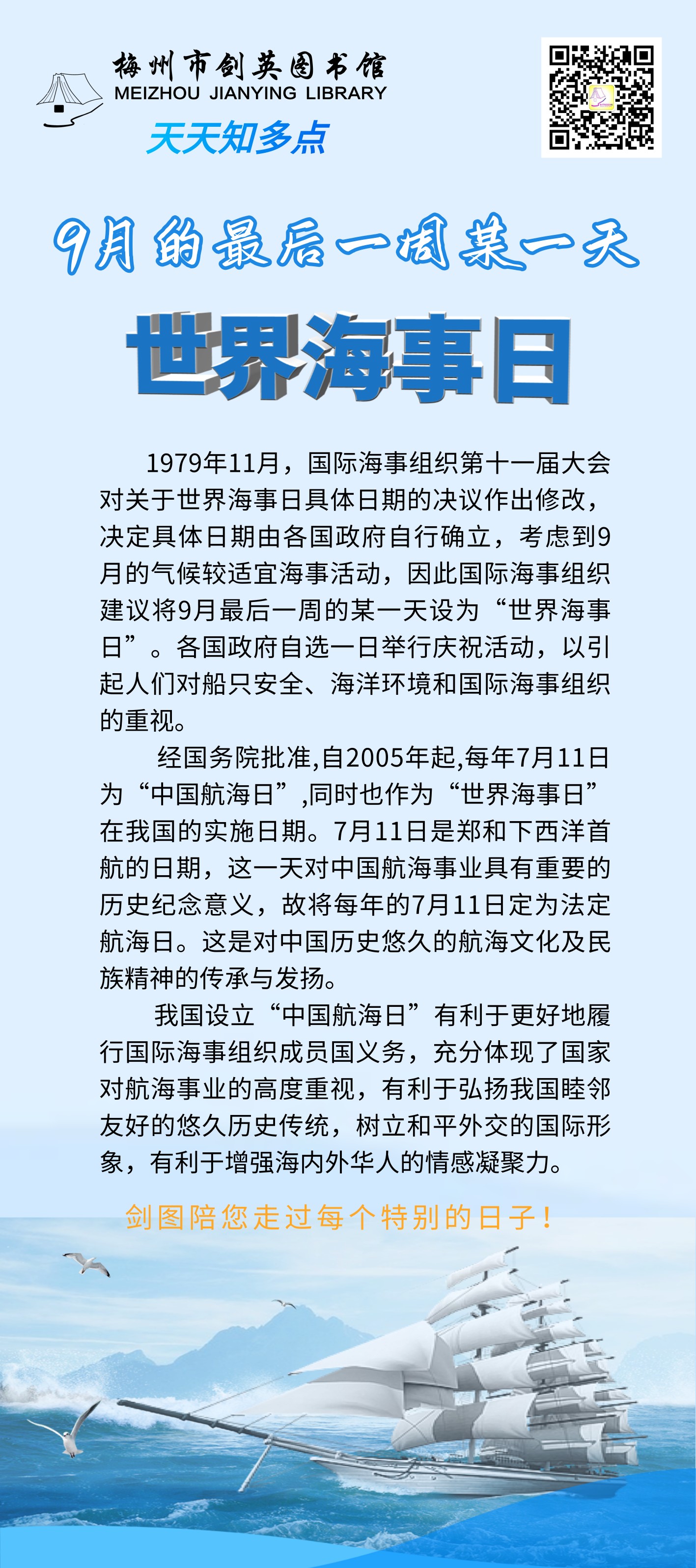 梅州市剑英图书馆
MEIZHOU JIANYING LIBRARY
天天知多点

9月的最后一周某一天
世界海事日

1979年11月，国际海事组织第十一届大会对关于世界海事日具体日期的决议作出修改，决定具体日期由各国政府自行确立，考虑到9月的气候较适宜海事活动，因此国际海事组织建议将9月最后一周的某一天设为“世界海事日”。各国政府自选一日举行庆祝活动，以引起人们对船只安全、海洋环境和国际海事组织的重视。

经国务院批准,自2005年起,每年7月11日为“中国航海日”,同时也作为“世界海事日”在我国的实施日期。7月11日是郑和下西洋首航的日期，这一天对中国航海事业具有重要的历史纪念意义，故将每年的7月11日定为法定航海日。这是对中国历史悠久的航海文化及民族精神的传承与发扬。

我国设立“中国航海日”有利于更好地履行国际海事组织成员国义务，充分体现了国家对航海事业的高度重视，有利于弘扬我国睦邻友好的悠久历史传统，树立和平外交的国际形象，有利于增强海内外华人的情感凝聚力。

剑图陪您走过每个特别的日子！